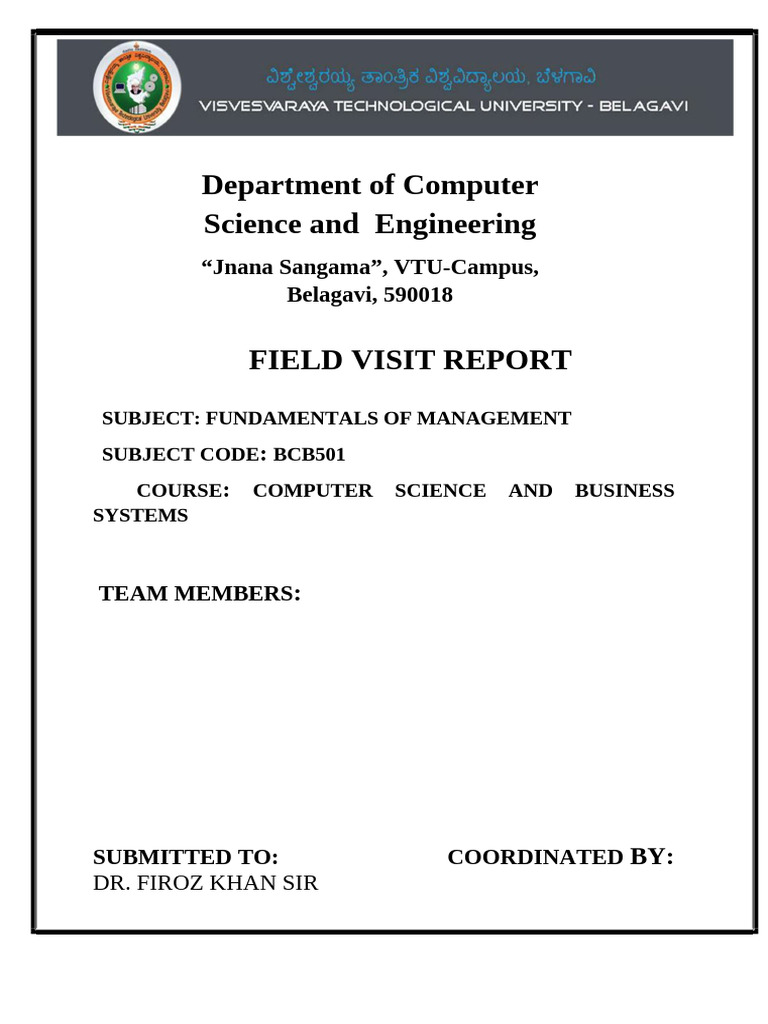 ವಿಶ್ವೇಶ್ವರಯ್ಯ ತಾಂತ್ರಿಕ ವಿಶ್ವವಿದ್ಯಾಲಯ, ಬೆಳಗಾವಿ
VISVESVARAYA TECHNOLOGICAL UNIVERSITY - BELAGAVI

Department of Computer Science and Engineering

“Jnana Sangama”, VTU-Campus, Belagavi, 590018

FIELD VISIT REPORT

SUBJECT: FUNDAMENTALS OF MANAGEMENT

SUBJECT CODE: BCB501

COURSE: COMPUTER SCIENCE AND BUSINESS SYSTEMS

TEAM MEMBERS:

SUBMITTED TO:
DR. FIROZ KHAN SIR

COORDINATED BY: